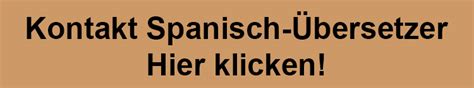 Kontakt Spanisch-Übersetzer
Hier klicken!